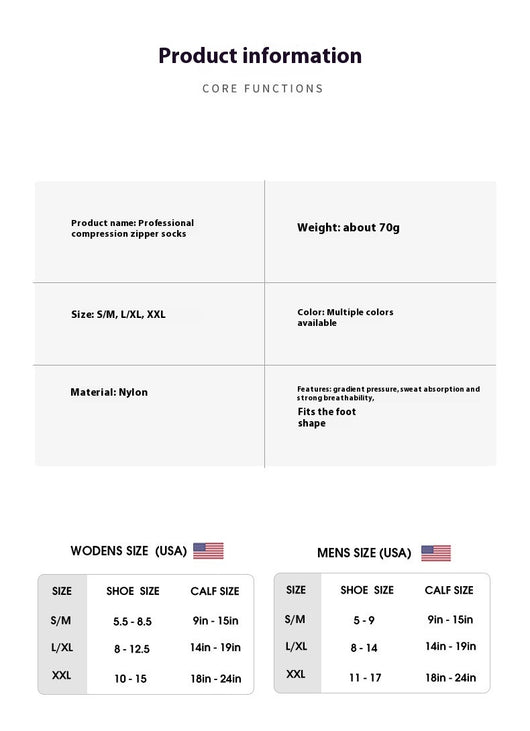 Product information

CORE FUNCTIONS

| Product name: Professional compression zipper socks | Weight: about 70g |
|---|---|
| Size: S/M, L/XL, XXL | Color: Multiple colors available |
| Material: Nylon | Features: gradient pressure, sweat absorption and strong breathability, Fits the foot shape |

WODENS SIZE (USA)

| SIZE | SHOE SIZE | CALF SIZE |
|---|---|---|
| S/M | 5.5 - 8.5 | 9in - 15in |
| L/XL | 8 - 12.5 | 14in - 19in |
| XXL | 10 - 15 | 18in - 24in |

MENS SIZE (USA)

| SIZE | SHOE SIZE | CALF SIZE |
|---|---|---|
| S/M | 5 - 9 | 9in - 15in |
| L/XL | 8 - 14 | 14in - 19in |
| XXL | 11 - 17 | 18in - 24in |